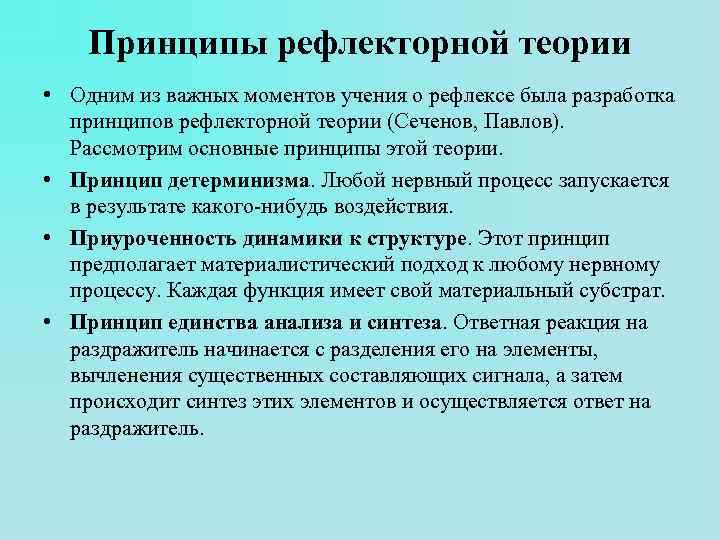 Принципы рефлекторной теории

• Одним из важных моментов учения о рефлексе была разработка принципов рефлекторной теории (Сеченов, Павлов). Рассмотрим основные принципы этой теории.

• Принцип детерминизма. Любой нервный процесс запускается в результате какого-нибудь воздействия.

• Приуроченность динамики к структуре. Этот принцип предполагает материалистический подход к любому нервному процессу. Каждая функция имеет свой материальный субстрат.

• Принцип единства анализа и синтеза. Ответная реакция на раздражитель начинается с разделения его на элементы, вычленения существенных составляющих сигнала, а затем происходит синтез этих элементов и осуществляется ответ на раздражитель.